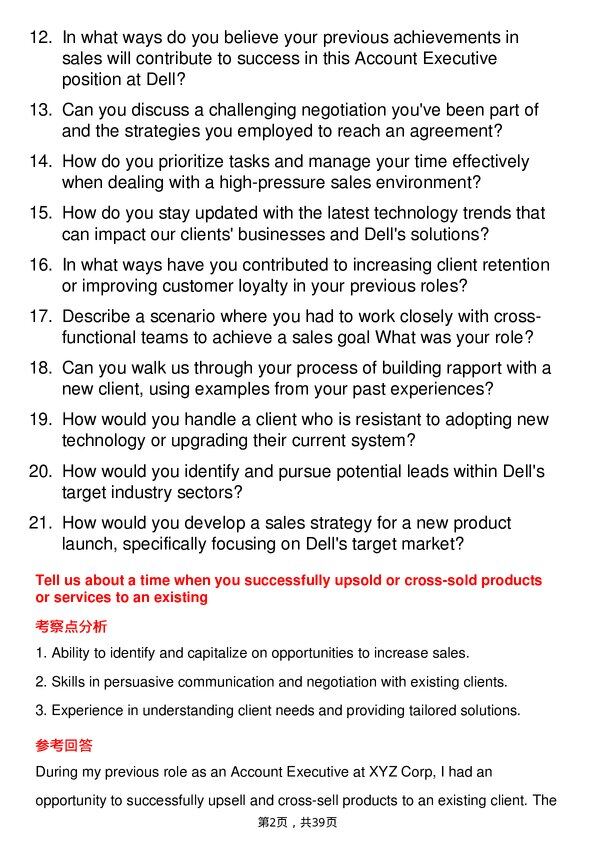 12. In what ways do you believe your previous achievements in sales will contribute to success in this Account Executive position at Dell?

13. Can you discuss a challenging negotiation you've been part of and the strategies you employed to reach an agreement?

14. How do you prioritize tasks and manage your time effectively when dealing with a high-pressure sales environment?

15. How do you stay updated with the latest technology trends that can impact our clients' businesses and Dell's solutions?

16. In what ways have you contributed to increasing client retention or improving customer loyalty in your previous roles?

17. Describe a scenario where you had to work closely with cross-functional teams to achieve a sales goal What was your role?

18. Can you walk us through your process of building rapport with a new client, using examples from your past experiences?

19. How would you handle a client who is resistant to adopting new technology or upgrading their current system?

20. How would you identify and pursue potential leads within Dell's target industry sectors?

21. How would you develop a sales strategy for a new product launch, specifically focusing on Dell's target market?

Tell us about a time when you successfully upsold or cross-sold products or services to an existing

考察点分析

1. Ability to identify and capitalize on opportunities to increase sales.

2. Skills in persuasive communication and negotiation with existing clients.

3. Experience in understanding client needs and providing tailored solutions.

参考回答

During my previous role as an Account Executive at XYZ Corp, I had an opportunity to successfully upsell and cross-sell products to an existing client. The

第2页，共39页